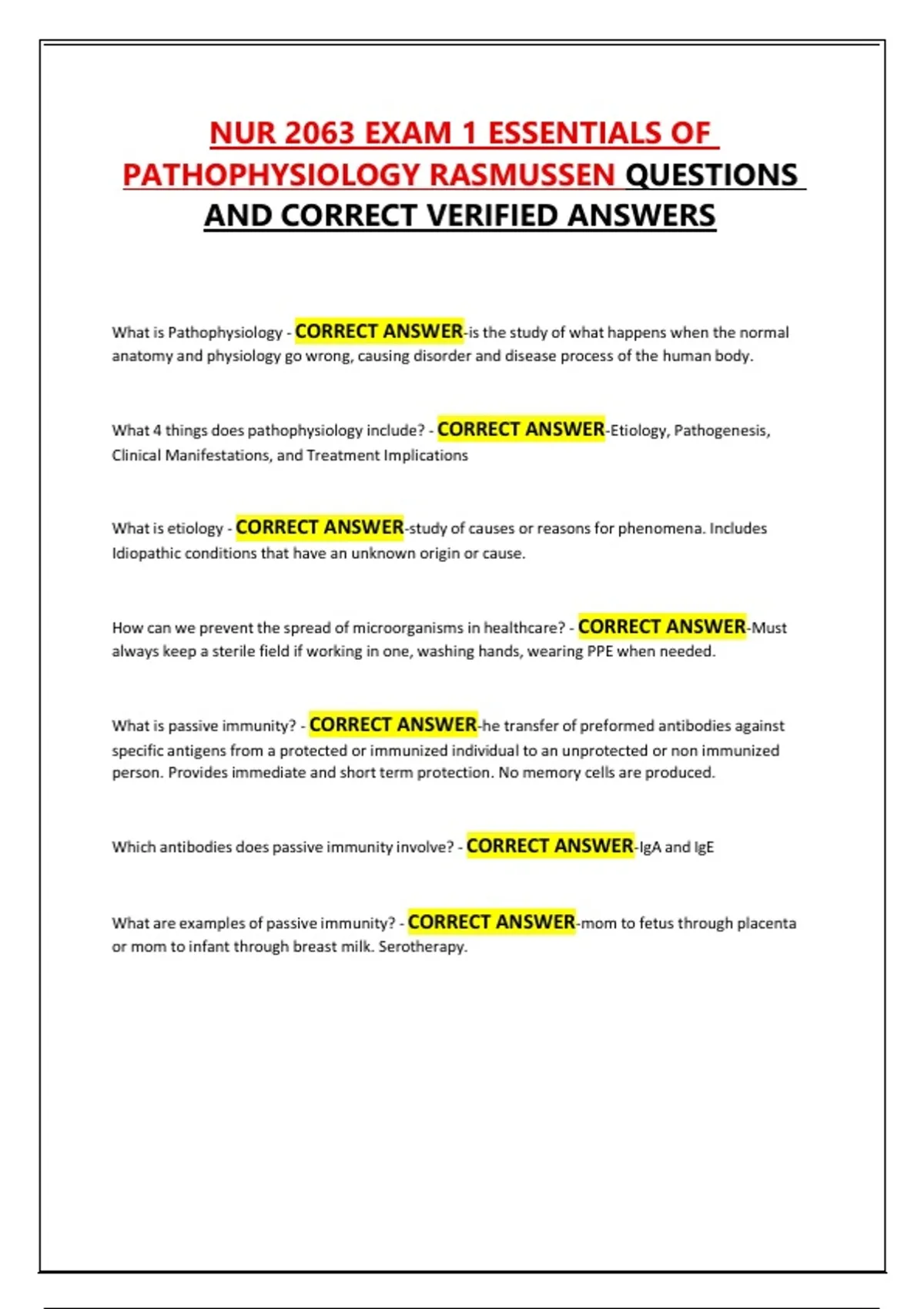 NUR 2063 EXAM 1 ESSENTIALS OF PATHOPHYSIOLOGY RASMUSSEN QUESTIONS AND CORRECT VERIFIED ANSWERS

What is Pathophysiology - CORRECT ANSWER-is the study of what happens when the normal anatomy and physiology go wrong, causing disorder and disease process of the human body.

What 4 things does pathophysiology include? - CORRECT ANSWER-Etiology, Pathogenesis, Clinical Manifestations, and Treatment Implications

What is etiology - CORRECT ANSWER-study of causes or reasons for phenomena. Includes Idiopathic conditions that have an unknown origin or cause.

How can we prevent the spread of microorganisms in healthcare? - CORRECT ANSWER-Must always keep a sterile field if working in one, washing hands, wearing PPE when needed.

What is passive immunity? - CORRECT ANSWER-he transfer of preformed antibodies against specific antigens from a protected or immunized individual to an unprotected or non immunized person. Provides immediate and short term protection. No memory cells are produced.

Which antibodies does passive immunity involve? - CORRECT ANSWER-IgA and IgE

What are examples of passive immunity? - CORRECT ANSWER-mom to fetus through placenta or mom to infant through breast milk. Serotherapy.